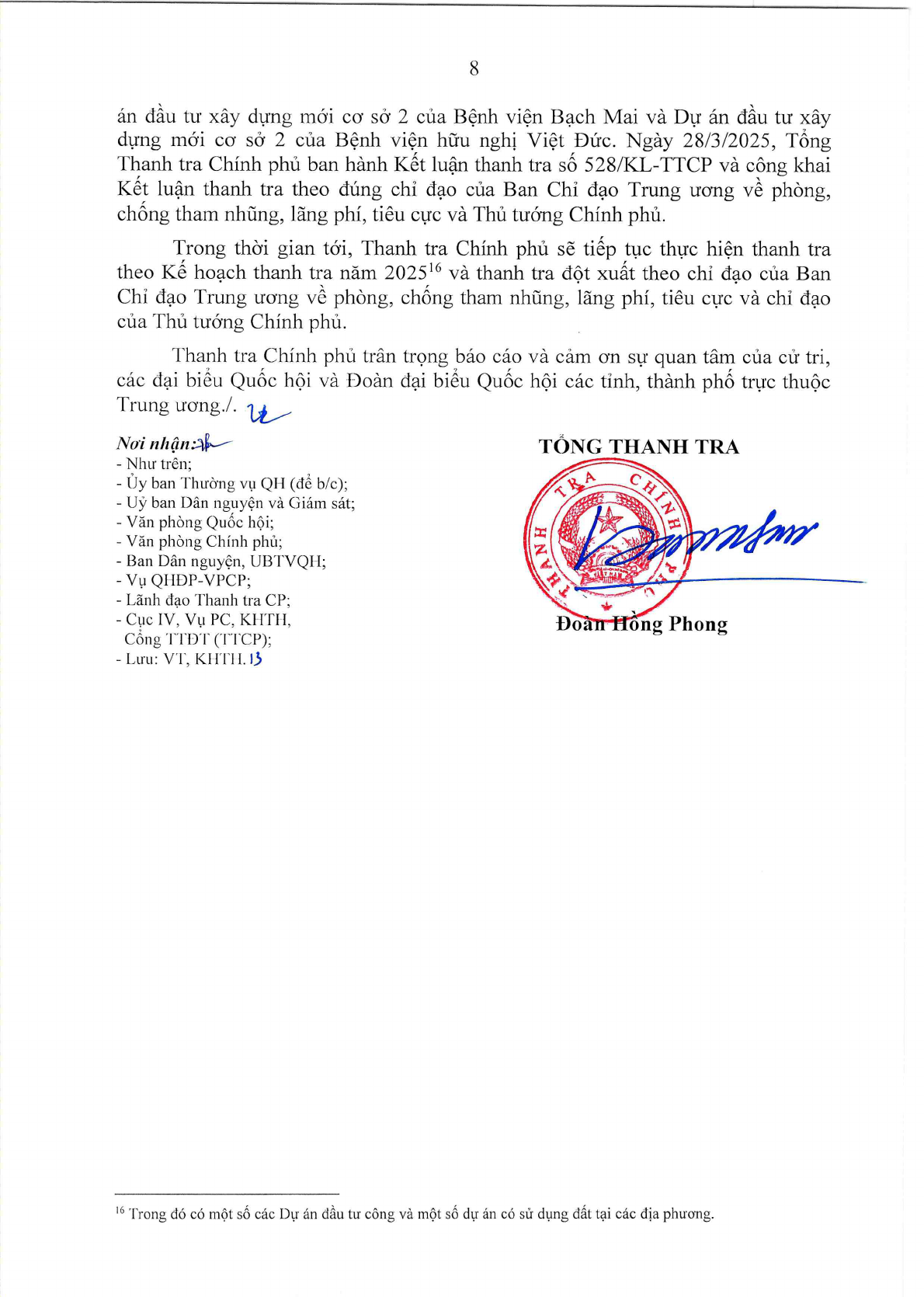 8

án đầu tư xây dựng mới cơ sở 2 của Bệnh viện Bạch Mai và Dự án đầu tư xây dựng mới cơ sở 2 của Bệnh viện hữu nghị Việt Đức. Ngày 28/3/2025, Tổng Thanh tra Chính phủ ban hành Kết luận thanh tra số 528/KL-TTCP và công khai Kết luận thanh tra theo đúng chỉ đạo của Ban Chỉ đạo Trung ương về phòng, chống tham nhũng, lãng phí, tiêu cực và Thủ tướng Chính phủ.

Trong thời gian tới, Thanh tra Chính phủ sẽ tiếp tục thực hiện thanh tra theo Kế hoạch thanh tra năm 2025$^{16}$ và thanh tra đột xuất theo chỉ đạo của Ban Chỉ đạo Trung ương về phòng, chống tham nhũng, lãng phí, tiêu cực và chỉ đạo của Thủ tướng Chính phủ.

Thanh tra Chính phủ trân trọng báo cáo và cảm ơn sự quan tâm của cử tri, các đại biểu Quốc hội và Đoàn đại biểu Quốc hội các tỉnh, thành phố trực thuộc Trung ương./.

Nơi nhận:
- Như trên;
- Ủy ban Thường vụ QH (để b/c);
- Uỷ ban Dân nguyện và Giám sát;
- Văn phòng Quốc hội;
- Văn phòng Chính phủ;
- Ban Dân nguyện, UBTVQH;
- Vụ QHĐP-VPCP;
- Lãnh đạo Thanh tra CP;
- Cục IV, Vụ PC, KHTH, Cổng TTĐT (TTCP);
- Lưu: VT, KHTH. 13

TỔNG THANH TRA

THANH TRA CHÍNH PHỦ

Đoàn Hồng Phong

$^{16}$ Trong đó có một số các Dự án đầu tư công và một số dự án có sử dụng đất tại các địa phương.